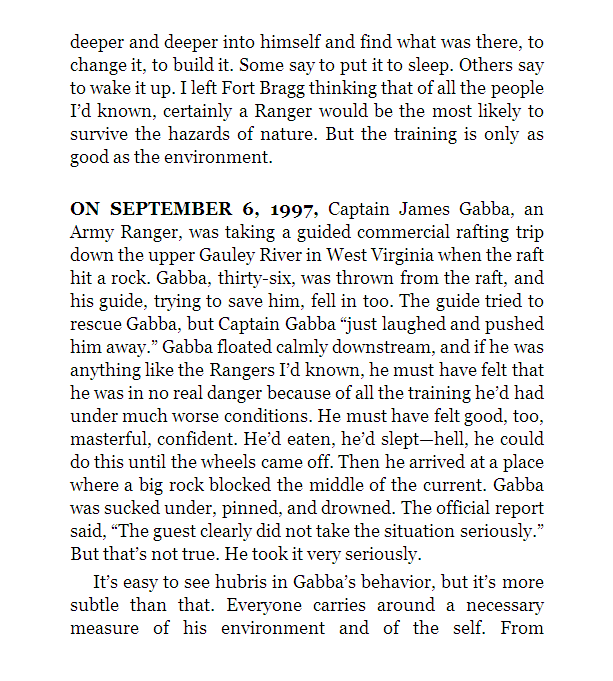 deeper and deeper into himself and find what was there, to change it, to build it. Some say to put it to sleep. Others say to wake it up. I left Fort Bragg thinking that of all the people I'd known, certainly a Ranger would be the most likely to survive the hazards of nature. But the training is only as good as the environment.

ON SEPTEMBER 6, 1997, Captain James Gabba, an Army Ranger, was taking a guided commercial rafting trip down the upper Gauley River in West Virginia when the raft hit a rock. Gabba, thirty-six, was thrown from the raft, and his guide, trying to save him, fell in too. The guide tried to rescue Gabba, but Captain Gabba "just laughed and pushed him away." Gabba floated calmly downstream, and if he was anything like the Rangers I'd known, he must have felt that he was in no real danger because of all the training he'd had under much worse conditions. He must have felt good, too, masterful, confident. He'd eaten, he'd slept—hell, he could do this until the wheels came off. Then he arrived at a place where a big rock blocked the middle of the current. Gabba was sucked under, pinned, and drowned. The official report said, "The guest clearly did not take the situation seriously." But that's not true. He took it very seriously.

It's easy to see hubris in Gabba's behavior, but it's more subtle than that. Everyone carries around a necessary measure of his environment and of the self. From